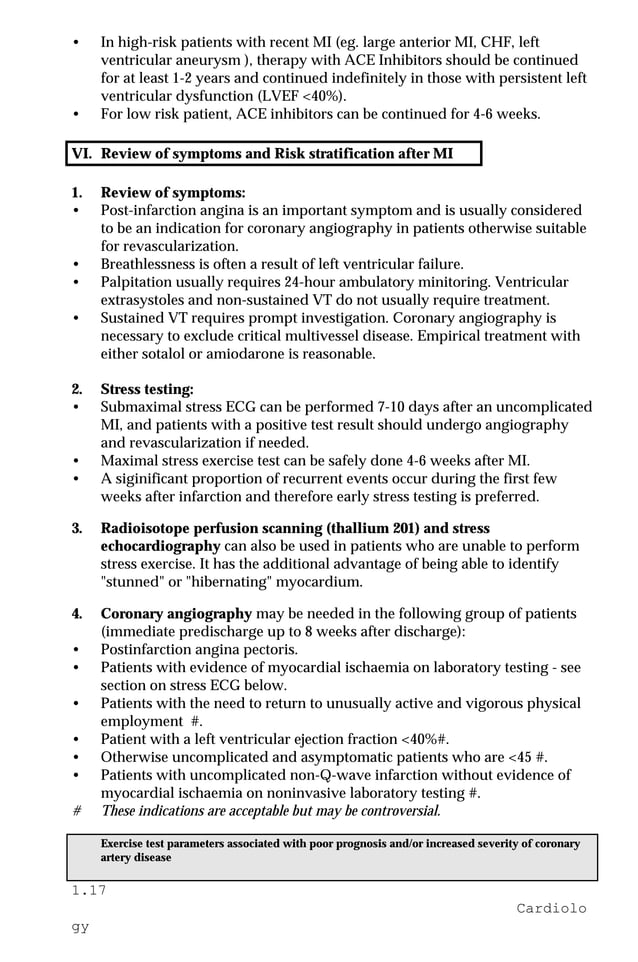 • In high-risk patients with recent MI (eg. large anterior MI, CHF, left ventricular aneurysm ), therapy with ACE Inhibitors should be continued for at least 1-2 years and continued indefinitely in those with persistent left ventricular dysfunction (LVEF <40%).
• For low risk patient, ACE inhibitors can be continued for 4-6 weeks.

VI. Review of symptoms and Risk stratification after MI

1. Review of symptoms:
• Post-infarction angina is an important symptom and is usually considered to be an indication for coronary angiography in patients otherwise suitable for revascularization.
• Breathlessness is often a result of left ventricular failure.
• Palpitation usually requires 24-hour ambulatory minitoring. Ventricular extrasystoles and non-sustained VT do not usually require treatment.
• Sustained VT requires prompt investigation. Coronary angiography is necessary to exclude critical multivessel disease. Empirical treatment with either sotalol or amiodarone is reasonable.

2. Stress testing:
• Submaximal stress ECG can be performed 7-10 days after an uncomplicated MI, and patients with a positive test result should undergo angiography and revascularization if needed.
• Maximal stress exercise test can be safely done 4-6 weeks after MI.
• A siginificant proportion of recurrent events occur during the first few weeks after infarction and therefore early stress testing is preferred.

3. Radioisotope perfusion scanning (thallium 201) and stress echocardiography can also be used in patients who are unable to perform stress exercise. It has the additional advantage of being able to identify "stunned" or "hibernating" myocardium.

4. Coronary angiography may be needed in the following group of patients (immediate predischarge up to 8 weeks after discharge):
• Postinfarction angina pectoris.
• Patients with evidence of myocardial ischaemia on laboratory testing - see section on stress ECG below.
• Patients with the need to return to unusually active and vigorous physical employment #.
• Patient with a left ventricular ejection fraction <40%#.
• Otherwise uncomplicated and asymptomatic patients who are <45 #.
• Patients with uncomplicated non-Q-wave infarction without evidence of myocardial ischaemia on noninvasive laboratory testing #.
# These indications are acceptable but may be controversial.

Exercise test parameters associated with poor prognosis and/or increased severity of coronary artery disease

1.17
Cardiolo
gy